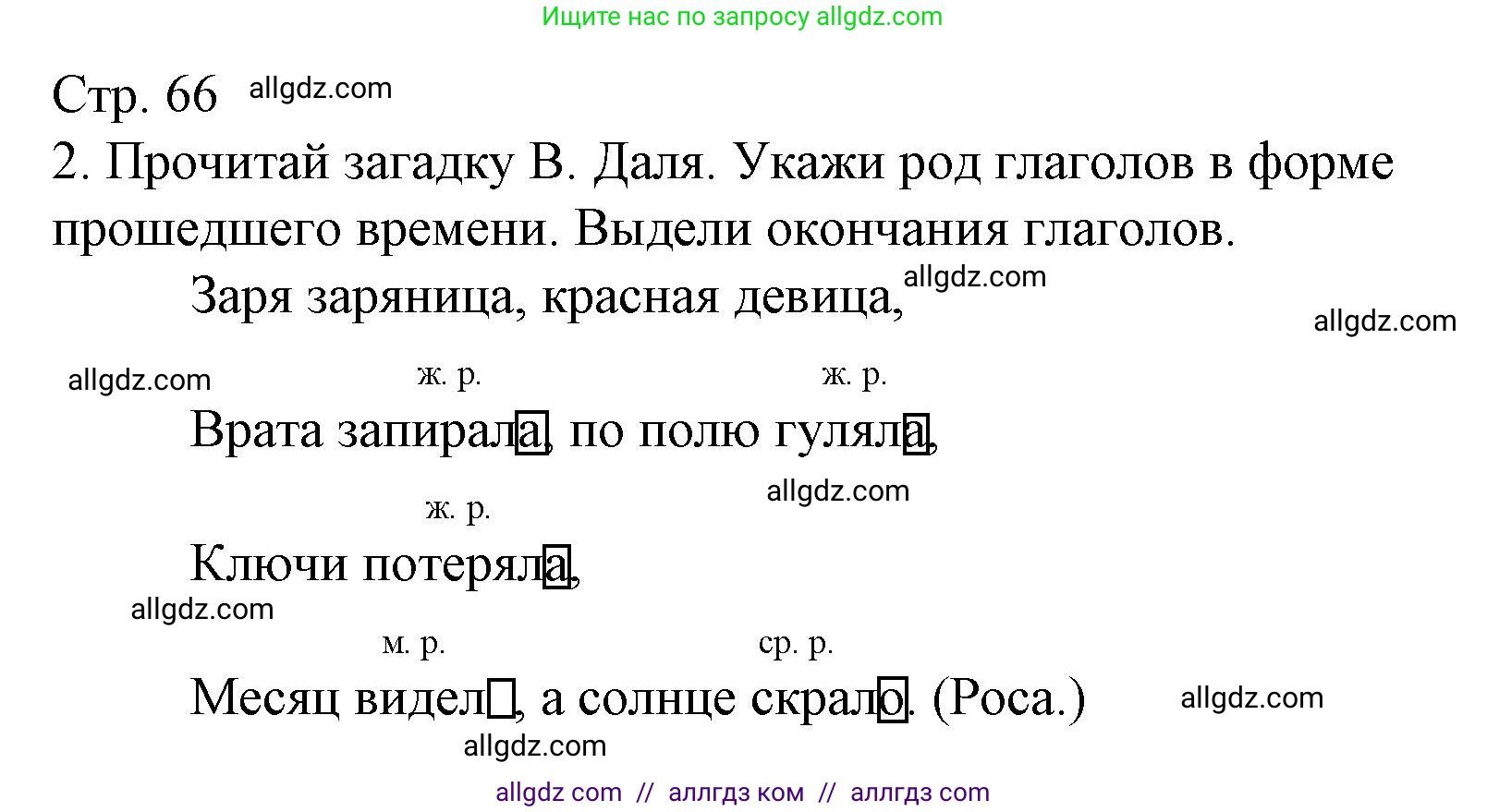 Ищите нас по запросу allgdz.com

Стр. 66 allgdz.com

2. Прочитай загадку В. Даля. Укажи род глаголов в форме прошедшего времени. Выдели окончания глаголов.

Заря заряница, красная девица, allgdz.com

allgdz.com

allgdz.com ж. р. ж. р.

Врата запирала, по полю гуляла,

allgdz.com

ж. р.

Ключи потеряла,

allgdz.com

м. р. ср. р.

Месяц видел, а солнце скрало. (Роса.) allgdz.com

allgdz.com

allgdz com // аллгдз ком // аллгдз com